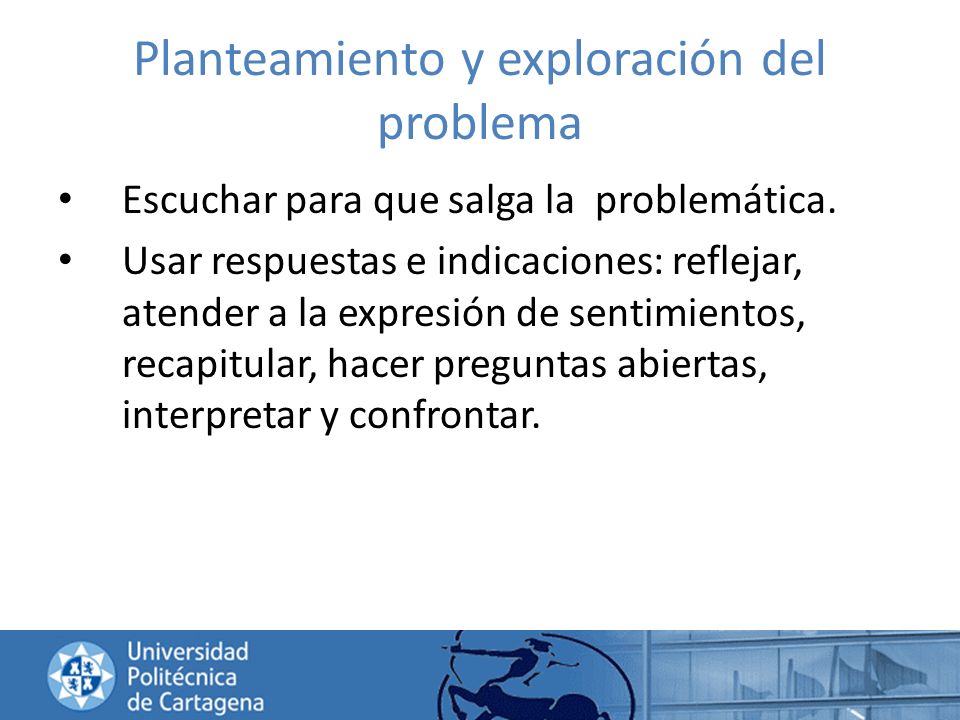 Planteamiento y exploración del problema

• Escuchar para que salga la problemática.

• Usar respuestas e indicaciones: reflejar, atender a la expresión de sentimientos, recapitular, hacer preguntas abiertas, interpretar y confrontar.

Universidad Politécnica de Cartagena